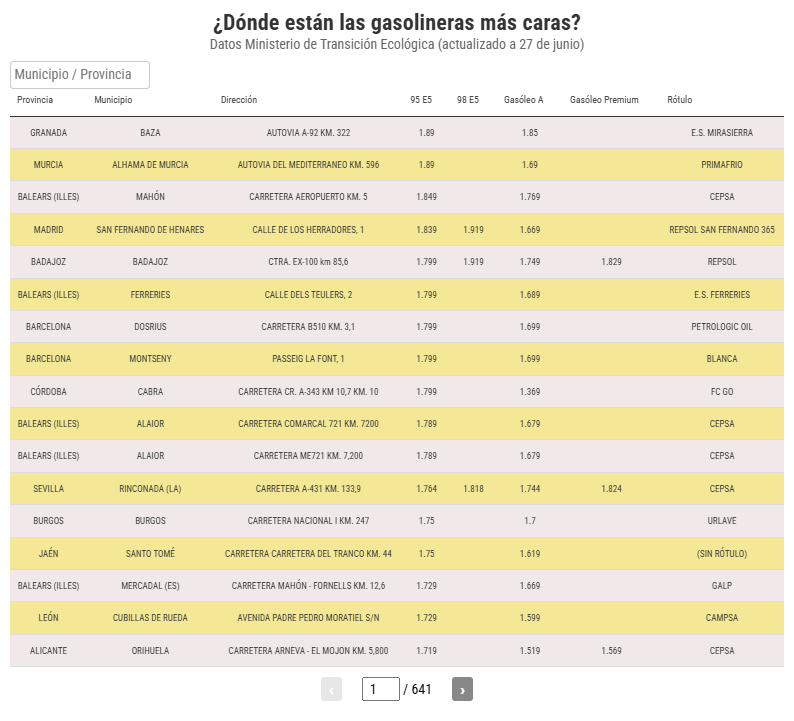 ¿Dónde están las gasolineras más caras?
Datos Ministerio de Transición Ecológica (actualizado a 27 de junio)

Municipio / Provincia

| Provincia | Municipio | Dirección | 95 E5 | 98 E5 | Gasóleo A | Gasóleo Premium | Rótulo |
|---|---|---|---|---|---|---|---|
| GRANADA | BAZA | AUTOVIA A-92 KM. 322 | 1.89 | | 1.85 | | E.S. MIRASIERRA |
| MURCIA | ALHAMA DE MURCIA | AUTOVIA DEL MEDITERRANEO KM. 596 | 1.89 | | 1.69 | | PRIMAFRIO |
| BALEARS (ILLES) | MAHÓN | CARRETERA AEROPUERTO KM. 5 | 1.849 | | 1.769 | | CEPSA |
| MADRID | SAN FERNANDO DE HENARES | CALLE DE LOS HERRADORES, 1 | 1.839 | 1.919 | 1.669 | | REPSOL SAN FERNANDO 365 |
| BADAJOZ | BADAJOZ | CTRA. EX-100 km 85,6 | 1.799 | 1.919 | 1.749 | 1.829 | REPSOL |
| BALEARS (ILLES) | FERRERIES | CALLE DELS TEULERS, 2 | 1.799 | | 1.689 | | E.S. FERRERIES |
| BARCELONA | DOSRIUS | CARRETERA B510 KM. 3,1 | 1.799 | | 1.699 | | PETROLOGIC OIL |
| BARCELONA | MONTSENY | PASSEIG LA FONT, 1 | 1.799 | | 1.699 | | BLANCA |
| CÓRDOBA | CABRA | CARRETERA CR. A-343 KM 10,7 KM. 10 | 1.799 | | 1.369 | | FC GO |
| BALEARS (ILLES) | ALAIOR | CARRETERA COMARCAL 721 KM. 7200 | 1.789 | | 1.679 | | CEPSA |
| BALEARS (ILLES) | ALAIOR | CARRETERA ME721 KM. 7,200 | 1.789 | | 1.679 | | CEPSA |
| SEVILLA | RINCONADA (LA) | CARRETERA A-431 KM. 133,9 | 1.764 | 1.818 | 1.744 | 1.824 | CEPSA |
| BURGOS | BURGOS | CARRETERA NACIONAL I KM. 247 | 1.75 | | 1.7 | | URLAVE |
| JAÉN | SANTO TOMÉ | CARRETERA CARRETERA DEL TRANCO KM. 44 | 1.75 | | 1.619 | | (SIN RÓTULO) |
| BALEARS (ILLES) | MERCADAL (ES) | CARRETERA MAHÓN - FORNELLS KM. 12,6 | 1.729 | | 1.669 | | GALP |
| LEÓN | CUBILLAS DE RUEDA | AVENIDA PADRE PEDRO MORATIEL S/N | 1.729 | | 1.599 | | CAMPSA |
| ALICANTE | ORIHUELA | CARRETERA ARNEVA - EL MOJON KM. 5,800 | 1.719 | | 1.519 | 1.569 | CEPSA |

‹ 1 / 641 ›